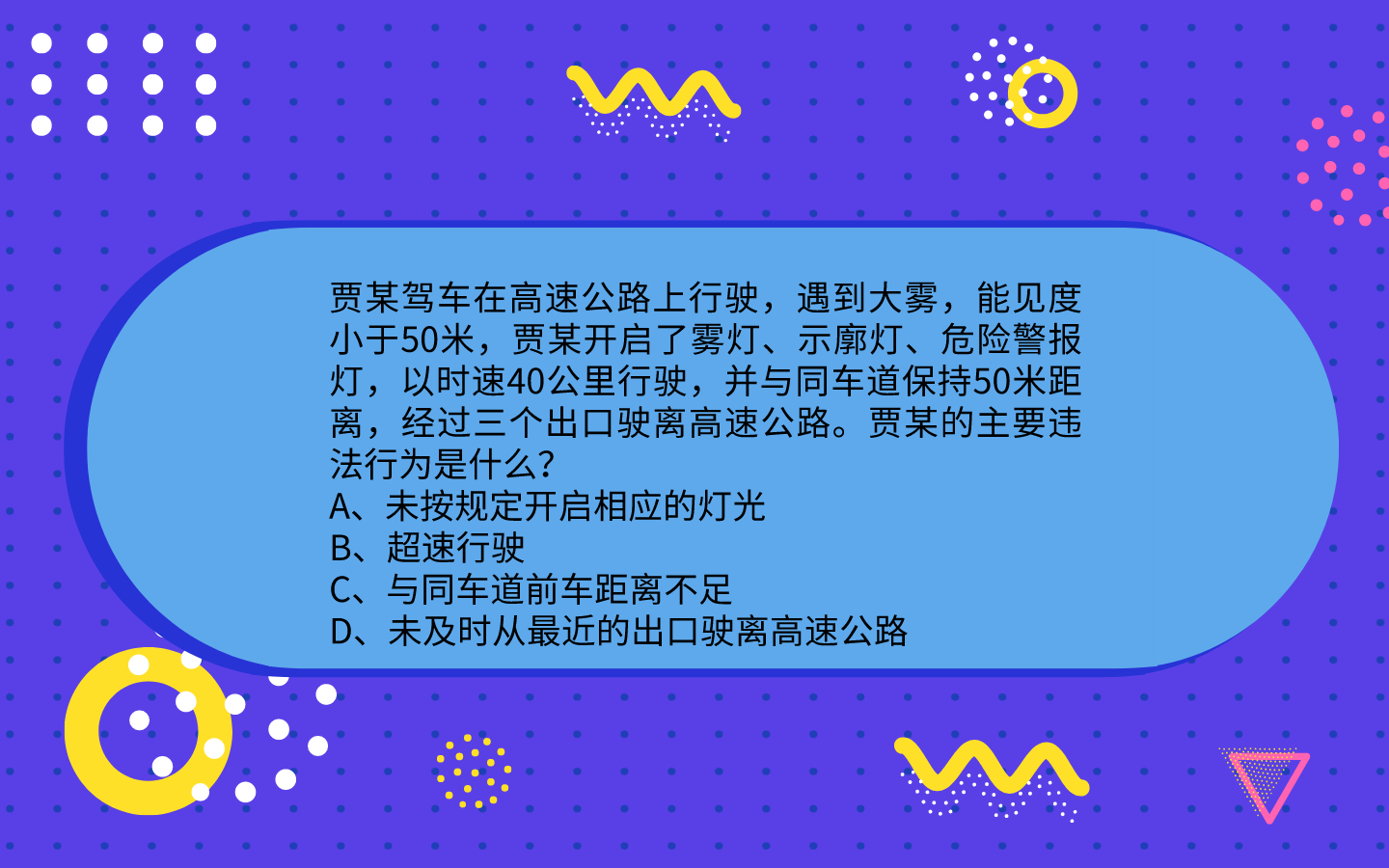 贾某驾车在高速公路上行驶，遇到大雾，能见度小于50米，贾某开启了雾灯、示廓灯、危险警报灯，以时速40公里行驶，并与同车道保持50米距离，经过三个出口驶离高速公路。贾某的主要违法行为是什么？
A、未按规定开启相应的灯光
B、超速行驶
C、与同车道前车距离不足
D、未及时从最近的出口驶离高速公路